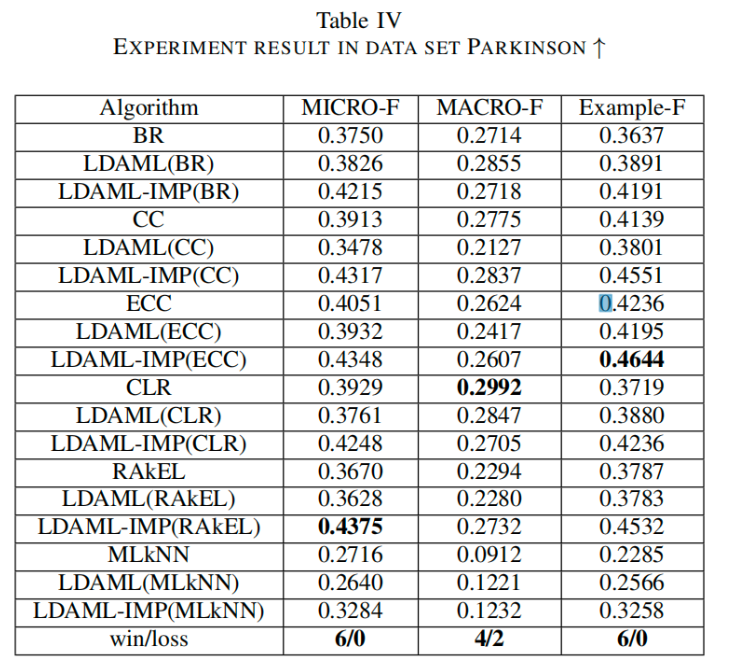 Table IV
EXPERIMENT RESULT IN DATA SET PARKINSON ↑

| Algorithm | MICRO-F | MACRO-F | Example-F |
|---|---|---|---|
| BR | 0.3750 | 0.2714 | 0.3637 |
| LDAML(BR) | 0.3826 | 0.2855 | 0.3891 |
| LDAML-IMP(BR) | 0.4215 | 0.2718 | 0.4191 |
| CC | 0.3913 | 0.2775 | 0.4139 |
| LDAML(CC) | 0.3478 | 0.2127 | 0.3801 |
| LDAML-IMP(CC) | 0.4317 | 0.2837 | 0.4551 |
| ECC | 0.4051 | 0.2624 | 0.4236 |
| LDAML(ECC) | 0.3932 | 0.2417 | 0.4195 |
| LDAML-IMP(ECC) | 0.4348 | 0.2607 | **0.4644** |
| CLR | 0.3929 | **0.2992** | 0.3719 |
| LDAML(CLR) | 0.3761 | 0.2847 | 0.3880 |
| LDAML-IMP(CLR) | 0.4248 | 0.2705 | 0.4236 |
| RAkEL | 0.3670 | 0.2294 | 0.3787 |
| LDAML(RAkEL) | 0.3628 | 0.2280 | 0.3783 |
| LDAML-IMP(RAkEL) | **0.4375** | 0.2732 | 0.4532 |
| MLkNN | 0.2716 | 0.0912 | 0.2285 |
| LDAML(MLkNN) | 0.2640 | 0.1221 | 0.2566 |
| LDAML-IMP(MLkNN) | 0.3284 | 0.1232 | 0.3258 |
| win/loss | **6/0** | **4/2** | **6/0** |